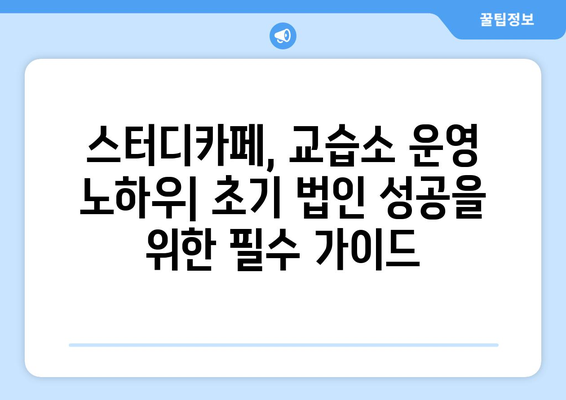 꿀팁정보

스터디카페, 교습소 운영 노하우| 초기 법인 성공을 위한 필수 가이드